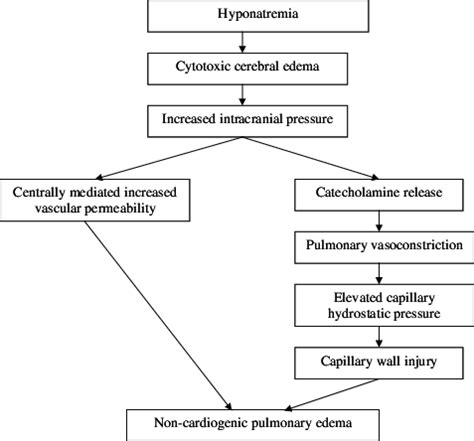 Hyponatremia

Cytotoxic cerebral edema

Increased intracranial pressure

Centrally mediated increased vascular permeability

Catecholamine release

Pulmonary vasoconstriction

Elevated capillary hydrostatic pressure

Capillary wall injury

Non-cardiogenic pulmonary edema